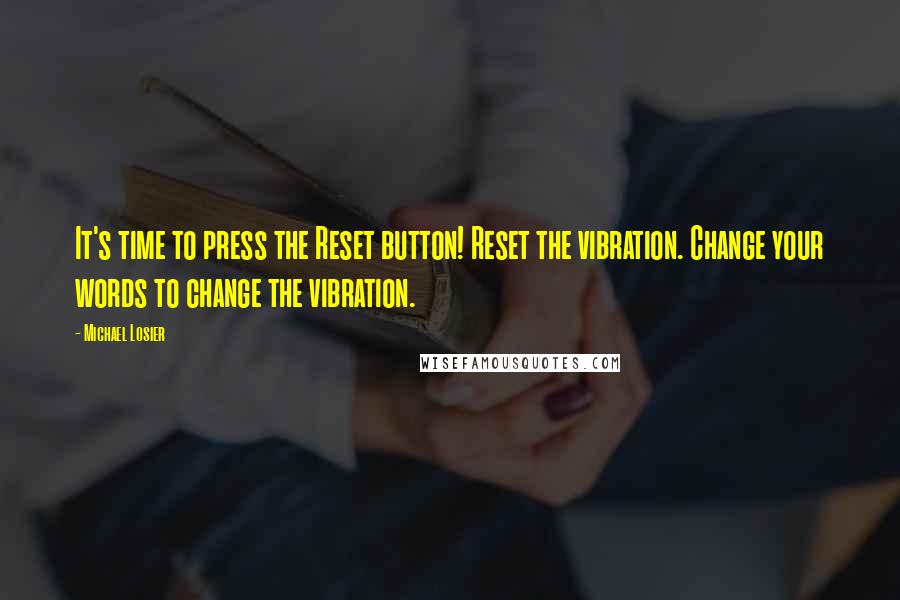 It's time to press the Reset button! Reset the vibration. Change your words to change the vibration.

- Michael Losier

WISEFAMOUSQUOTES.COM